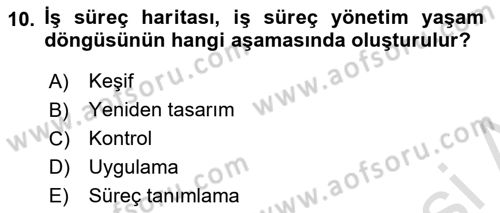 10. İş süreç haritası, iş süreç yönetim yaşam döngüsünün hangi aşamasında oluşturulur?

A) Keşif
B) Yeniden tasarım
C) Kontrol
D) Uygulama
E) Süreç tanımlama

www.aofsoru.com www.aofsoru.com www.aofsoru.com www.aofsoru.com